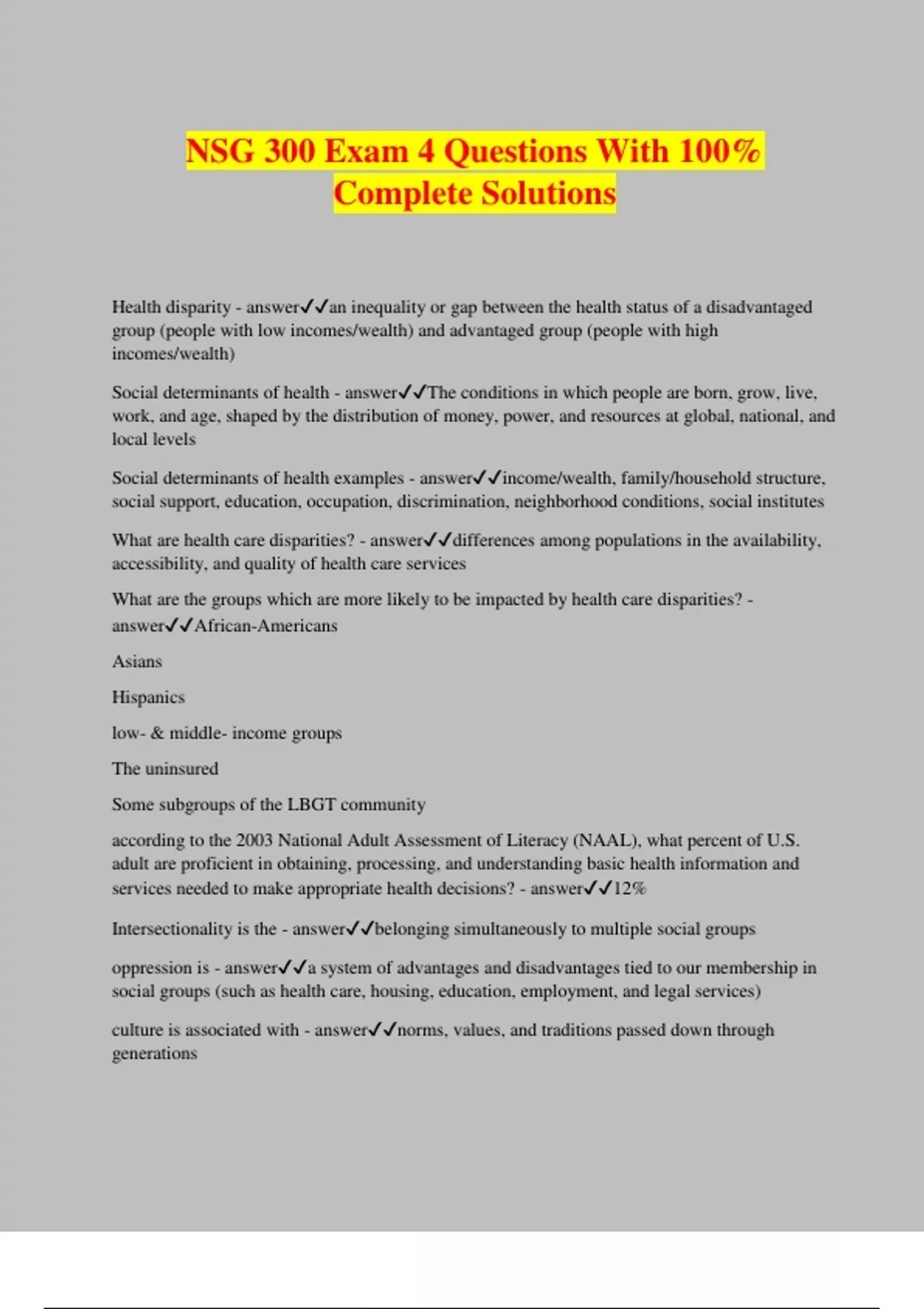 NSG 300 Exam 4 Questions With 100% Complete Solutions

Health disparity - answer✓✓an inequality or gap between the health status of a disadvantaged group (people with low incomes/wealth) and advantaged group (people with high incomes/wealth)

Social determinants of health - answer✓✓The conditions in which people are born, grow, live, work, and age, shaped by the distribution of money, power, and resources at global, national, and local levels

Social determinants of health examples - answer✓✓income/wealth, family/household structure, social support, education, occupation, discrimination, neighborhood conditions, social institutes

What are health care disparities? - answer✓✓differences among populations in the availability, accessibility, and quality of health care services

What are the groups which are more likely to be impacted by health care disparities? - answer✓✓African-Americans

Asians

Hispanics

low- & middle- income groups

The uninsured

Some subgroups of the LBGT community

according to the 2003 National Adult Assessment of Literacy (NAAL), what percent of U.S. adult are proficient in obtaining, processing, and understanding basic health information and services needed to make appropriate health decisions? - answer✓✓12%

Intersectionality is the - answer✓✓belonging simultaneously to multiple social groups

oppression is - answer✓✓a system of advantages and disadvantages tied to our membership in social groups (such as health care, housing, education, employment, and legal services)

culture is associated with - answer✓✓norms, values, and traditions passed down through generations